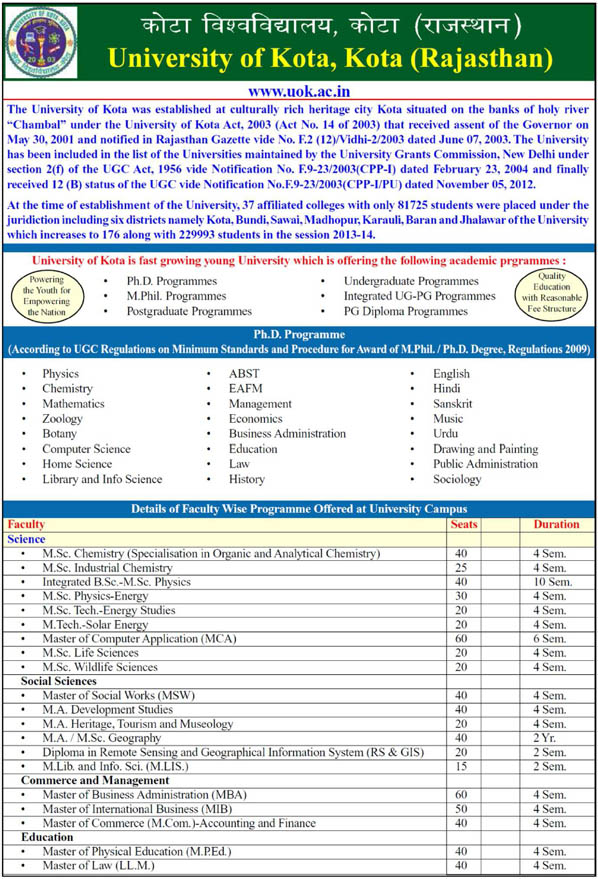 कोटा विश्वविद्यालय, कोटा (राजस्थान)
University of Kota, Kota (Rajasthan)

www.uok.ac.in

The University of Kota was established at culturally rich heritage city Kota situated on the banks of holy river "Chambal" under the University of Kota Act, 2003 (Act No. 14 of 2003) that received assent of the Governor on May 30, 2001 and notified in Rajasthan Gazette vide No. F.2 (12)/Vidhi-2/2003 dated June 07, 2003. The University has been included in the list of the Universities maintained by the University Grants Commission, New Delhi under section 2(f) of the UGC Act, 1956 vide Notification No. F.9-23/2003(CPP-I) dated February 23, 2004 and finally received 12 (B) status of the UGC vide Notification No.F.9-23/2003(CPP-I/PU) dated November 05, 2012.

At the time of establishment of the University, 37 affiliated colleges with only 81725 students were placed under the juridiction including six districts namely Kota, Bundi, Sawai, Madhopur, Karauli, Baran and Jhalawar of the University which increases to 176 along with 229993 students in the session 2013-14.

University of Kota is fast growing young University which is offering the following academic prgrammes :

Powering the Youth for Empowering the Nation

• Ph.D. Programmes
• M.Phil. Programmes
• Postgraduate Programmes
• Undergraduate Programmes
• Integrated UG-PG Programmes
• PG Diploma Programmes

Quality Education with Reasonable Fee Structure

Ph.D. Programme
(According to UGC Regulations on Minimum Standards and Procedure for Award of M.Phil. / Ph.D. Degree, Regulations 2009)

• Physics
• Chemistry
• Mathematics
• Zoology
• Botany
• Computer Science
• Home Science
• Library and Info Science

• ABST
• EAFM
• Management
• Economics
• Business Administration
• Education
• Law
• History

• English
• Hindi
• Sanskrit
• Music
• Urdu
• Drawing and Painting
• Public Administration
• Sociology

Details of Faculty Wise Programme Offered at University Campus

| Faculty | Seats | | Duration |
|---|---|---|---|
| Science | | | |
| • M.Sc. Chemistry (Specialisation in Organic and Analytical Chemistry) | 40 | | 4 Sem. |
| • M.Sc. Industrial Chemistry | 25 | | 4 Sem. |
| • Integrated B.Sc.-M.Sc. Physics | 40 | | 10 Sem. |
| • M.Sc. Physics-Energy | 30 | | 4 Sem. |
| • M.Sc. Tech.-Energy Studies | 20 | | 4 Sem. |
| • M.Tech.-Solar Energy | 20 | | 4 Sem. |
| • Master of Computer Application (MCA) | 60 | | 6 Sem. |
| • M.Sc. Life Sciences | 20 | | 4 Sem. |
| • M.Sc. Wildlife Sciences | 20 | | 4 Sem. |
| Social Sciences | | | |
| • Master of Social Works (MSW) | 40 | | 4 Sem. |
| • M.A. Development Studies | 40 | | 4 Sem. |
| • M.A. Heritage, Tourism and Museology | 20 | | 4 Sem. |
| • M.A. / M.Sc. Geography | 40 | | 2 Yr. |
| • Diploma in Remote Sensing and Geographical Information System (RS & GIS) | 20 | | 2 Sem. |
| • M.Lib. and Info. Sci. (M.LIS.) | 15 | | 2 Sem. |
| Commerce and Management | | | |
| • Master of Business Administration (MBA) | 60 | | 4 Sem. |
| • Master of International Business (MIB) | 50 | | 4 Sem. |
| • Master of Commerce (M.Com.)-Accounting and Finance | 40 | | 4 Sem. |
| Education | | | |
| • Master of Physical Education (M.P.Ed.) | 40 | | 4 Sem. |
| • Master of Law (LL.M.) | 40 | | 4 Sem. |